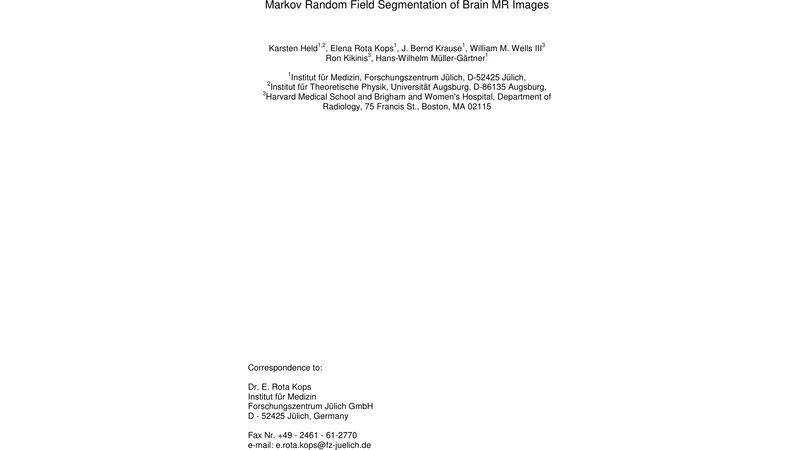 Markov Random Field Segmentation of Brain MR Images

Karsten Held$^{1,2}$, Elena Rota Kops$^{1}$, J. Bernd Krause$^{1}$, William M. Wells III$^{3}$ Ron Kikinis$^{3}$, Hans-Wilhelm Müller-Gärtner$^{1}$

$^{1}$Institut für Medizin, Forschungszentrum Jülich, D-52425 Jülich, $^{2}$Institut für Theoretische Physik, Universität Augsburg, D-86135 Augsburg, $^{3}$Harvard Medical School and Brigham and Women's Hospital, Department of Radiology, 75 Francis St., Boston, MA 02115

Correspondence to:

Dr. E. Rota Kops
Institut für Medizin
Forschungszentrum Jülich GmbH
D - 52425 Jülich, Germany

Fax Nr. +49 - 2461 - 61-2770
e-mail: e.rota.kops@fz-juelich.de